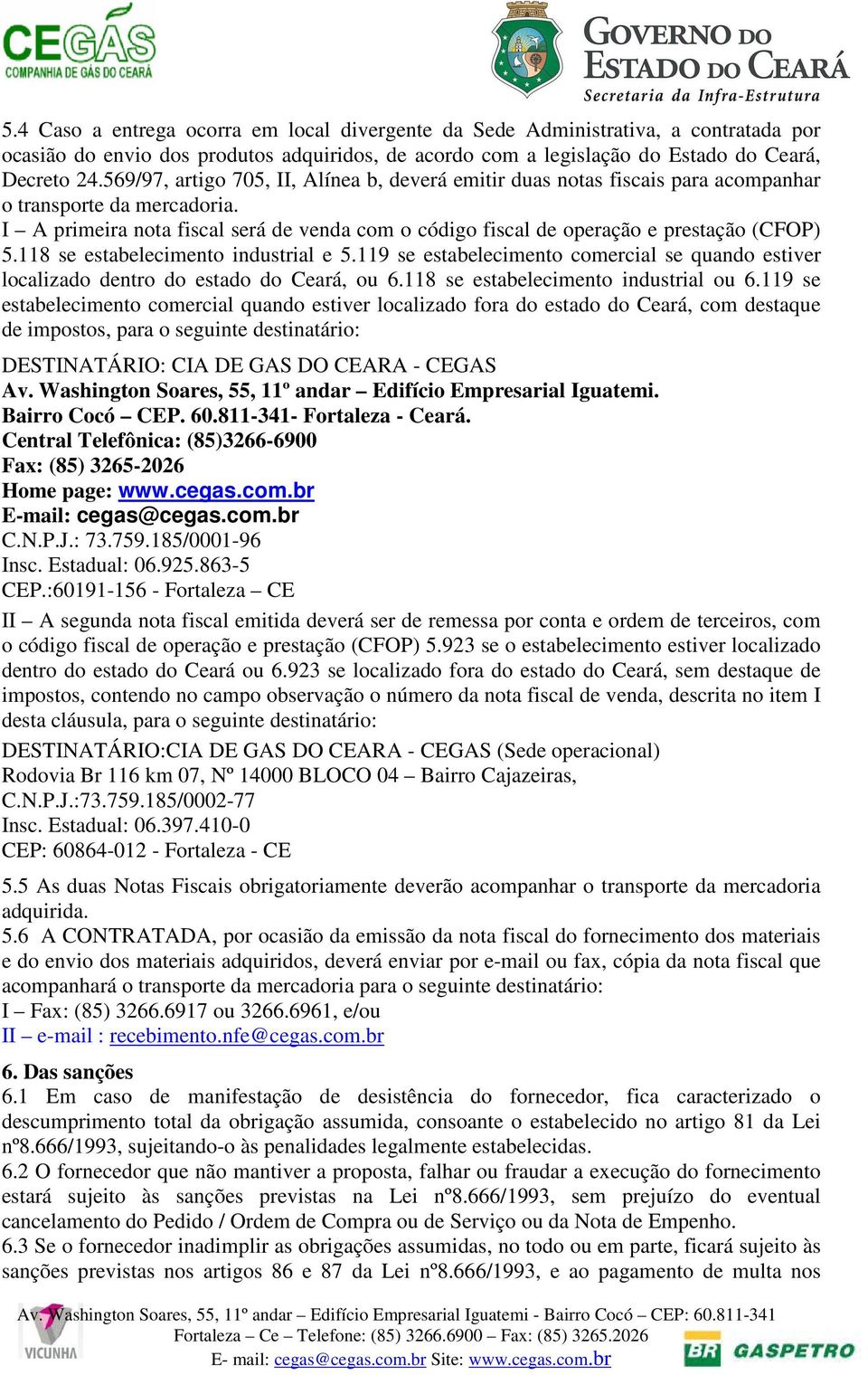 CEGÁS
COMPANHIA DE GÁS DO CEARÁ

GOVERNO DO ESTADO DO CEARÁ
Secretaria da Infra-Estrutura

5.4 Caso a entrega ocorra em local divergente da Sede Administrativa, a contratada por ocasião do envio dos produtos adquiridos, de acordo com a legislação do Estado do Ceará, Decreto 24.569/97, artigo 705, II, Alínea b, deverá emitir duas notas fiscais para acompanhar o transporte da mercadoria.
I – A primeira nota fiscal será de venda com o código fiscal de operação e prestação (CFOP) 5.118 se estabelecimento industrial e 5.119 se estabelecimento comercial se quando estiver localizado dentro do estado do Ceará, ou 6.118 se estabelecimento industrial ou 6.119 se estabelecimento comercial quando estiver localizado fora do estado do Ceará, com destaque de impostos, para o seguinte destinatário:

DESTINATÁRIO: CIA DE GAS DO CEARA - CEGAS
Av. Washington Soares, 55, 11º andar – Edifício Empresarial Iguatemi.
Bairro Cocó – CEP. 60.811-341- Fortaleza - Ceará.
Central Telefônica: (85)3266-6900
Fax: (85) 3265-2026
Home page: www.cegas.com.br
E-mail: cegas@cegas.com.br
C.N.P.J.: 73.759.185/0001-96
Insc. Estadual: 06.925.863-5
CEP.:60191-156 - Fortaleza – CE

II – A segunda nota fiscal emitida deverá ser de remessa por conta e ordem de terceiros, com o código fiscal de operação e prestação (CFOP) 5.923 se o estabelecimento estiver localizado dentro do estado do Ceará ou 6.923 se localizado fora do estado do Ceará, sem destaque de impostos, contendo no campo observação o número da nota fiscal de venda, descrita no item I desta cláusula, para o seguinte destinatário:
DESTINATÁRIO:CIA DE GAS DO CEARA - CEGAS (Sede operacional)
Rodovia Br 116 km 07, Nº 14000 BLOCO 04 – Bairro Cajazeiras,
C.N.P.J.:73.759.185/0002-77
Insc. Estadual: 06.397.410-0
CEP: 60864-012 - Fortaleza - CE

5.5 As duas Notas Fiscais obrigatoriamente deverão acompanhar o transporte da mercadoria adquirida.
5.6 A CONTRATADA, por ocasião da emissão da nota fiscal do fornecimento dos materiais e do envio dos materiais adquiridos, deverá enviar por e-mail ou fax, cópia da nota fiscal que acompanhará o transporte da mercadoria para o seguinte destinatário:
I – Fax: (85) 3266.6917 ou 3266.6961, e/ou
II – e-mail : recebimento.nfe@cegas.com.br

6. Das sanções
6.1 Em caso de manifestação de desistência do fornecedor, fica caracterizado o descumprimento total da obrigação assumida, consoante o estabelecido no artigo 81 da Lei nº8.666/1993, sujeitando-o às penalidades legalmente estabelecidas.
6.2 O fornecedor que não mantiver a proposta, falhar ou fraudar a execução do fornecimento estará sujeito às sanções previstas na Lei nº8.666/1993, sem prejuízo do eventual cancelamento do Pedido / Ordem de Compra ou de Serviço ou da Nota de Empenho.
6.3 Se o fornecedor inadimplir as obrigações assumidas, no todo ou em parte, ficará sujeito às sanções previstas nos artigos 86 e 87 da Lei nº8.666/1993, e ao pagamento de multa nos

Av. Washington Soares, 55, 11º andar – Edifício Empresarial Iguatemi - Bairro Cocó – CEP: 60.811-341
Fortaleza – Ce – Telefone: (85) 3266.6900 – Fax: (85) 3265.2026
E- mail: cegas@cegas.com.br Site: www.cegas.com.br
VICUNHA
BR GASPETRO